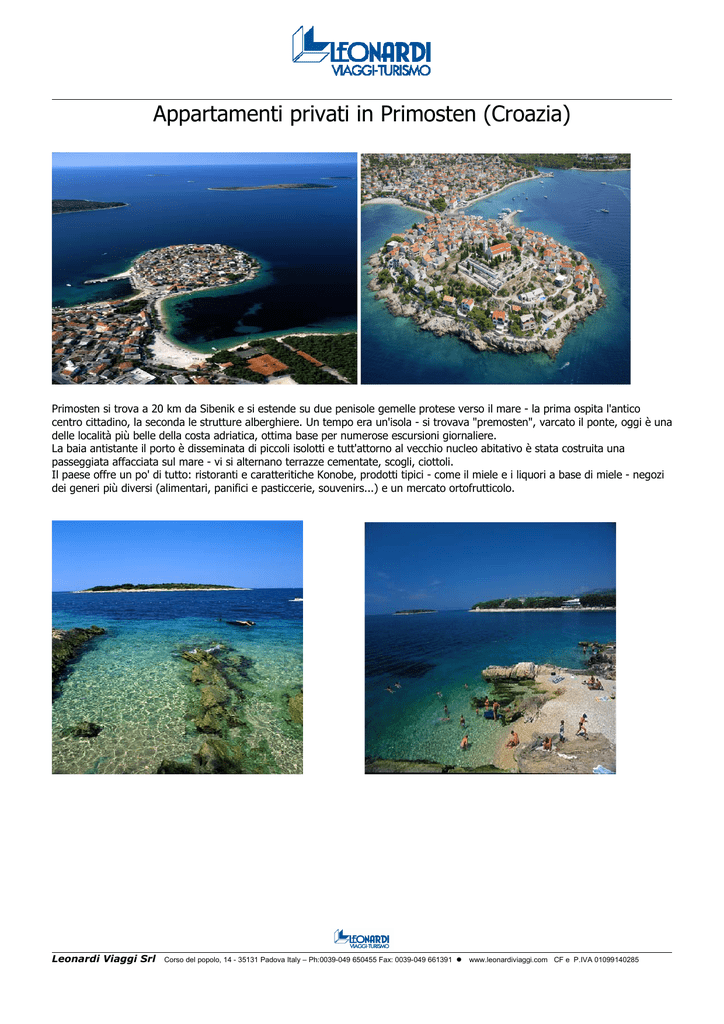 LEONARDI
VIAGGI-TURISMO

Appartamenti privati in Primosten (Croazia)

Primosten si trova a 20 km da Sibenik e si estende su due penisole gemelle protese verso il mare - la prima ospita l'antico centro cittadino, la seconda le strutture alberghiere. Un tempo era un'isola - si trovava "premosten", varcato il ponte, oggi è una delle località più belle della costa adriatica, ottima base per numerose escursioni giornaliere.
La baia antistante il porto è disseminata di piccoli isolotti e tutt'attorno al vecchio nucleo abitativo è stata costruita una passeggiata affacciata sul mare - vi si alternano terrazze cementate, scogli, ciottoli.
Il paese offre un po' di tutto: ristoranti e caratteritiche Konobe, prodotti tipici - come il miele e i liquori a base di miele - negozi dei generi più diversi (alimentari, panifici e pasticcerie, souvenirs...) e un mercato ortofrutticolo.

LEONARDI
VIAGGI-TURISMO

Leonardi Viaggi Srl Corso del popolo, 14 - 35131 Padova Italy – Ph:0039-049 650455 Fax: 0039-049 661391 ● www.leonardiviaggi.com CF e P.IVA 01099140285